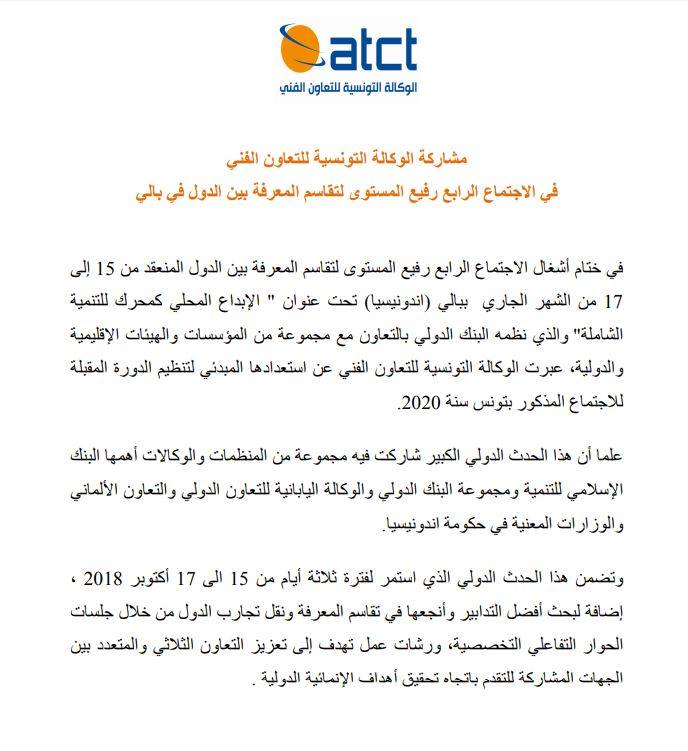 atct
الوكالة التونسية للتعاون الفني

مشاركة الوكالة التونسية للتعاون الفني
في الاجتماع الرابع رفيع المستوى لتقاسم المعرفة بين الدول في بالي

في ختام أشغال الاجتماع الرابع رفيع المستوى لتقاسم المعرفة بين الدول المنعقد من 15 إلى 17 من الشهر الجاري ببالي (اندونيسيا) تحت عنوان " الإبداع المحلي كمحرك للتنمية الشاملة" والذي نظمه البنك الدولي بالتعاون مع مجموعة من المؤسسات والهيئات الإقليمية والدولية، عبرت الوكالة التونسية للتعاون الفني عن استعدادها المبدئي لتنظيم الدورة المقبلة للاجتماع المذكور بتونس سنة 2020.

علما أن هذا الحدث الدولي الكبير شاركت فيه مجموعة من المنظمات والوكالات أهمها البنك الإسلامي للتنمية ومجموعة البنك الدولي والوكالة اليابانية للتعاون الدولي والتعاون الألماني والوزارات المعنية في حكومة اندونيسيا.

وتضمن هذا الحدث الدولي الذي استمر لفترة ثلاثة أيام من 15 الى 17 أكتوبر 2018 ، إضافة لبحث أفضل التدابير وأنجعها في تقاسم المعرفة ونقل تجارب الدول من خلال جلسات الحوار التفاعلي التخصصية، ورشات عمل تهدف إلى تعزيز التعاون الثلاثي والمتعدد بين الجهات المشاركة للتقدم باتجاه تحقيق أهداف الإنمائية الدولية .